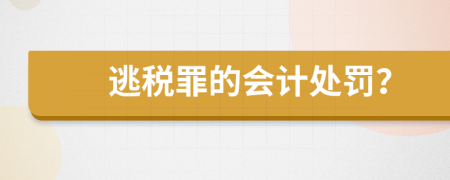 逃税罪的会计处罚？